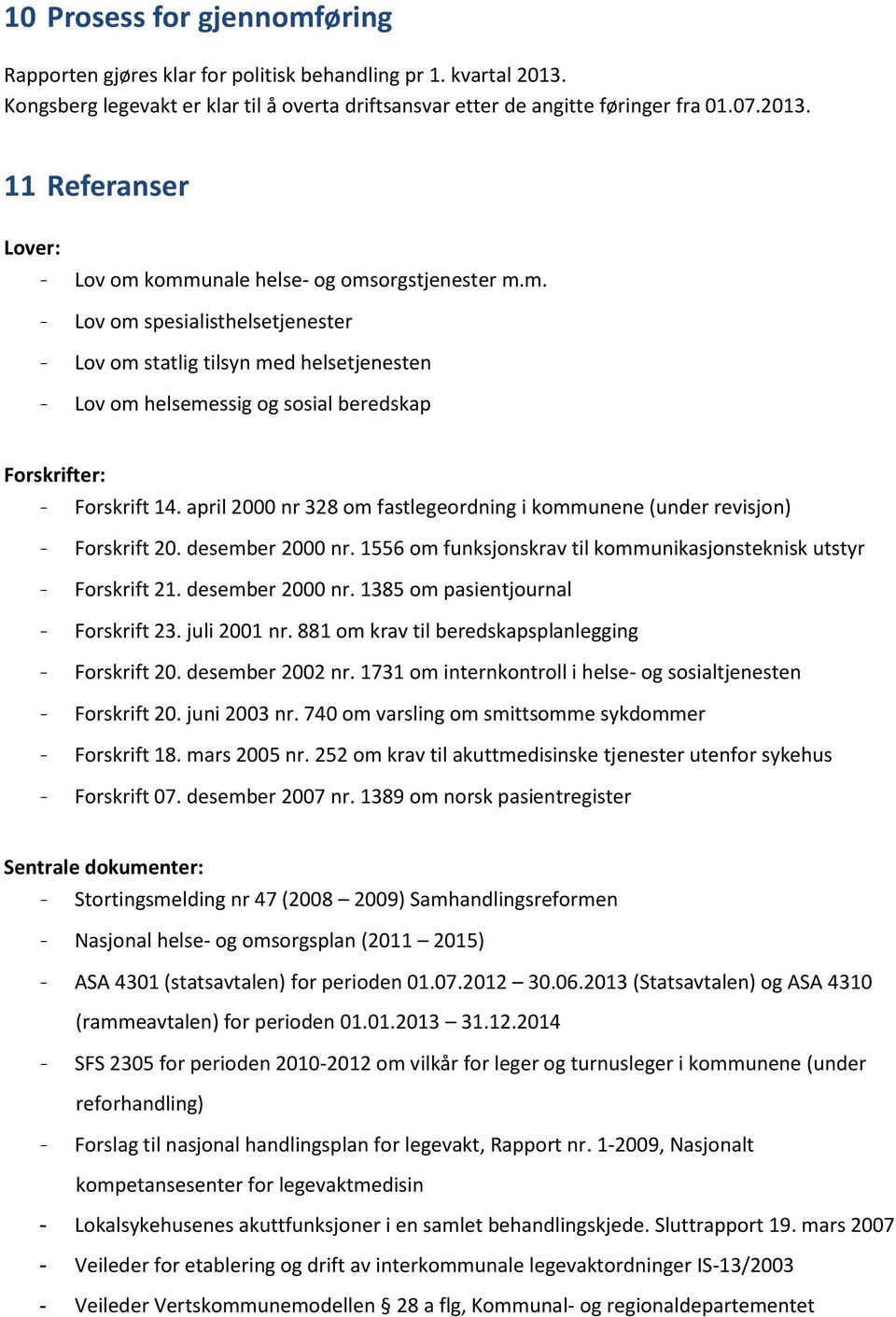 10 Prosess for gjennomføring

Rapporten gjøres klar for politisk behandling pr 1. kvartal 2013. Kongsberg legevakt er klar til å overta driftsansvar etter de angitte føringer fra 01.07.2013.

11 Referanser

Lover:

- Lov om kommunale helse- og omsorgstjenester m.m.
- Lov om spesialisthelsetjenester
- Lov om statlig tilsyn med helsetjenesten
- Lov om helsemessig og sosial beredskap

Forskrifter:

- Forskrift 14. april 2000 nr 328 om fastlegeordning i kommunene (under revisjon)
- Forskrift 20. desember 2000 nr. 1556 om funksjonskrav til kommunikasjonsteknisk utstyr
- Forskrift 21. desember 2000 nr. 1385 om pasientjournal
- Forskrift 23. juli 2001 nr. 881 om krav til beredskapsplanlegging
- Forskrift 20. desember 2002 nr. 1731 om internkontroll i helse- og sosialtjenesten
- Forskrift 20. juni 2003 nr. 740 om varsling om smittsomme sykdommer
- Forskrift 18. mars 2005 nr. 252 om krav til akuttmedisinske tjenester utenfor sykehus
- Forskrift 07. desember 2007 nr. 1389 om norsk pasientregister

Sentrale dokumenter:

- Stortingsmelding nr 47 (2008 – 2009) Samhandlingsreformen
- Nasjonal helse- og omsorgsplan (2011 – 2015)
- ASA 4301 (statsavtalen) for perioden 01.07.2012 – 30.06.2013 (Statsavtalen) og ASA 4310 (rammeavtalen) for perioden 01.01.2013 – 31.12.2014
- SFS 2305 for perioden 2010-2012 om vilkår for leger og turnusleger i kommunene (under reforhandling)
- Forslag til nasjonal handlingsplan for legevakt, Rapport nr. 1-2009, Nasjonalt kompetansesenter for legevaktmedisin
- Lokalsykehusenes akuttfunksjoner i en samlet behandlingskjede. Sluttrapport 19. mars 2007
- Veileder for etablering og drift av interkommunale legevaktordninger IS-13/2003
- Veileder Vertskommunemodellen § 28 a flg, Kommunal- og regionaldepartementet